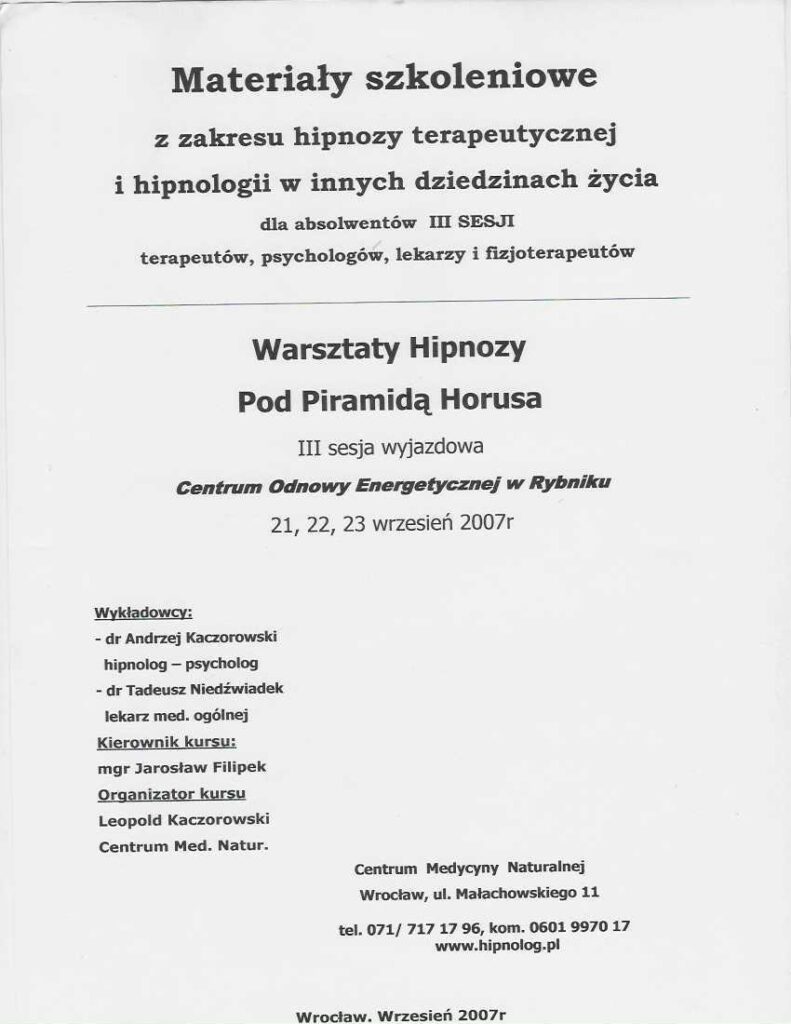 Materiały szkoleniowe

z zakresu hipnozy terapeutycznej

i hipnologii w innych dziedzinach życia

dla absolwentów III SESJI

terapeutów, psychologów, lekarzy i fizjoterapeutów

Warsztaty Hipnozy

Pod Piramidą Horusa

III sesja wyjazdowa

Centrum Odnowy Energetycznej w Rybniku

21, 22, 23 wrzesień 2007r

Wykładowcy:
- dr Andrzej Kaczorowski
hipnolog – psycholog
- dr Tadeusz Niedźwiadek
lekarz med. ogólnej
Kierownik kursu:
mgr Jarosław Filipek
Organizator kursu
Leopold Kaczorowski
Centrum Med. Natur.

Centrum Medycyny Naturalnej
Wrocław, ul. Małachowskiego 11

tel. 071/ 717 17 96, kom. 0601 9970 17
www.hipnolog.pl

Wrocław. Wrzesień 2007r